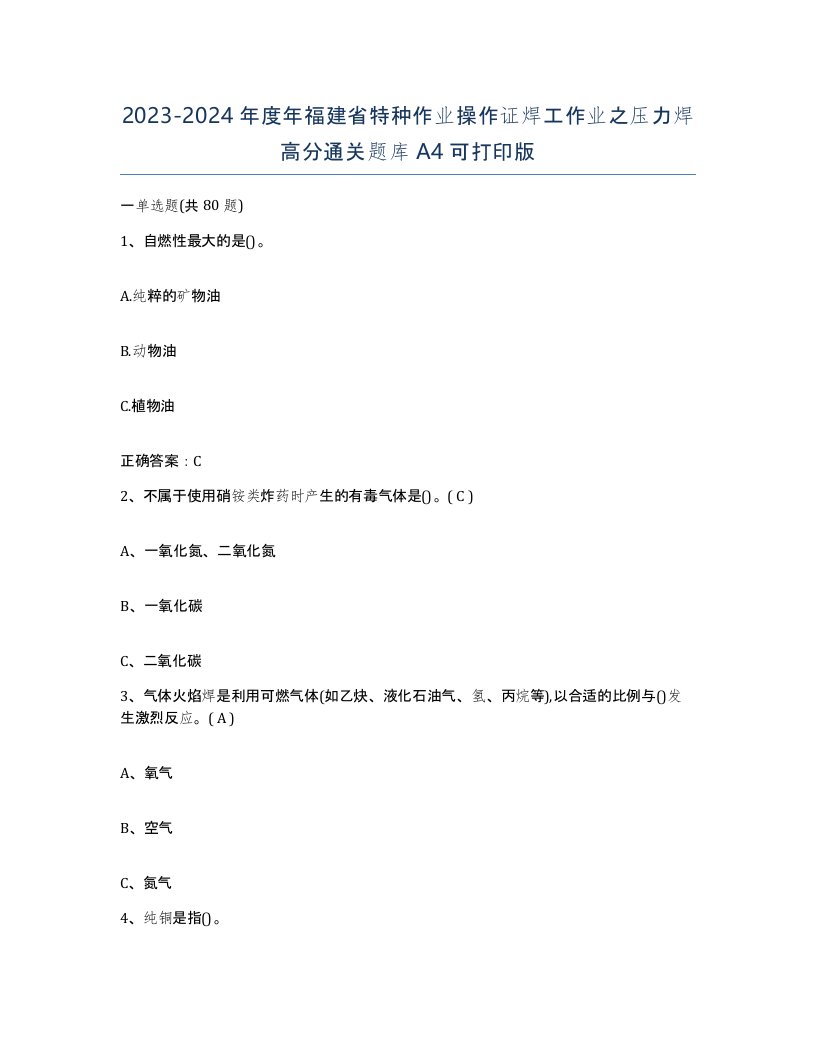 2023-2024年度年福建省特种作业操作证焊工作业之压力焊高分通关题库A4可打印版

一单选题(共80题)

1、自燃性最大的是()。

A.纯粹的矿物油

B.动物油

C.植物油

正确答案：C

2、不属于使用硝铵类炸药时产生的有毒气体是()。( C )

A、一氧化氮、二氧化氮

B、一氧化碳

C、二氧化碳

3、气体火焰焊是利用可燃气体(如乙炔、液化石油气、氢、丙烷等),以合适的比例与()发生激烈反应。( A )

A、氧气

B、空气

C、氮气

4、纯铜是指()。